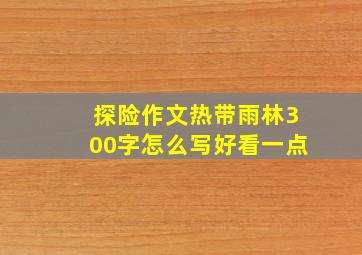 探险作文热带雨林300字怎么写好看一点